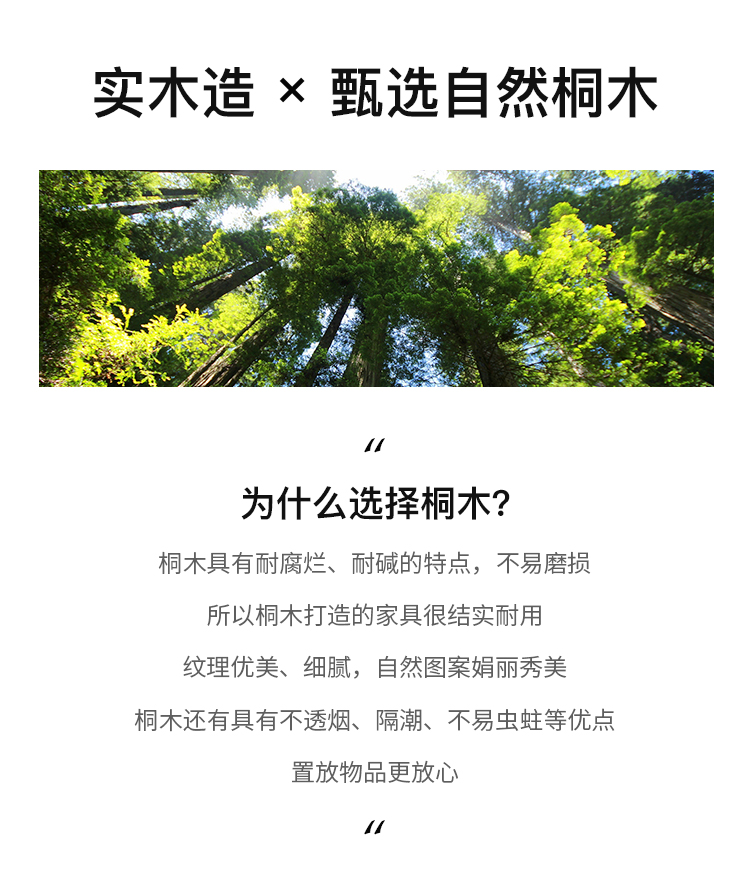 实木造 × 甄选自然桐木

“

为什么选择桐木?

桐木具有耐腐烂、耐碱的特点，不易磨损

所以桐木打造的家具很结实耐用

纹理优美、细腻，自然图案娟丽秀美

桐木还有具有不透烟、隔潮、不易虫蛀等优点

置放物品更放心

“